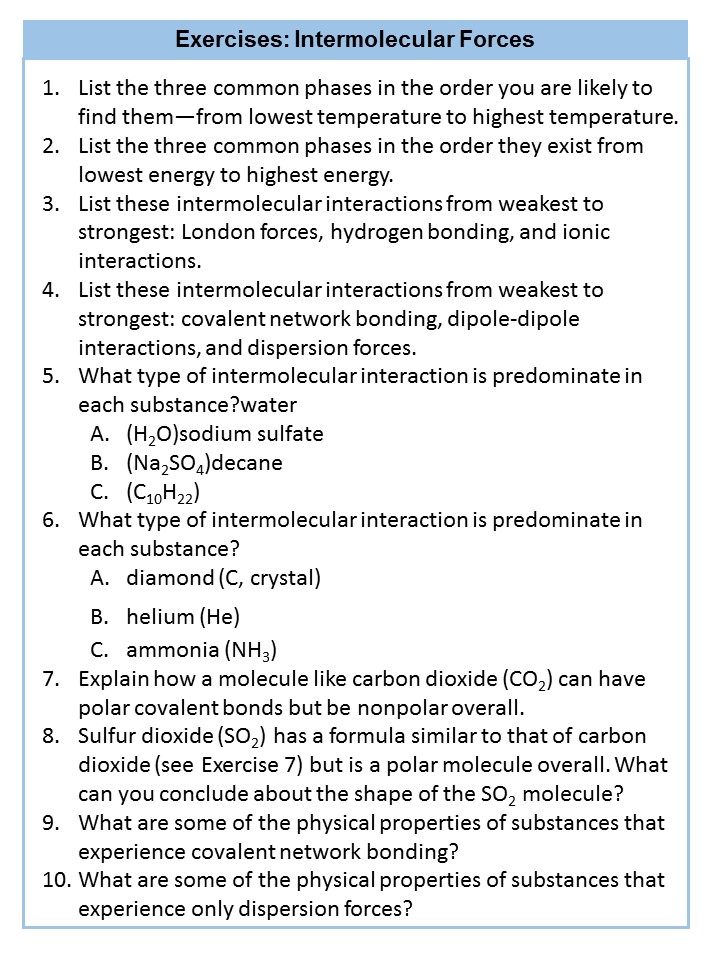 Exercises: Intermolecular Forces

1. List the three common phases in the order you are likely to find them—from lowest temperature to highest temperature.
2. List the three common phases in the order they exist from lowest energy to highest energy.
3. List these intermolecular interactions from weakest to strongest: London forces, hydrogen bonding, and ionic interactions.
4. List these intermolecular interactions from weakest to strongest: covalent network bonding, dipole-dipole interactions, and dispersion forces.
5. What type of intermolecular interaction is predominate in each substance?water
A. ($H_2O$)sodium sulfate
B. ($Na_2SO_4$)decane
C. ($C_{10}H_{22}$)
6. What type of intermolecular interaction is predominate in each substance?
A. diamond (C, crystal)
B. helium (He)
C. ammonia ($NH_3$)
7. Explain how a molecule like carbon dioxide ($CO_2$) can have polar covalent bonds but be nonpolar overall.
8. Sulfur dioxide ($SO_2$) has a formula similar to that of carbon dioxide (see Exercise 7) but is a polar molecule overall. What can you conclude about the shape of the $SO_2$ molecule?
9. What are some of the physical properties of substances that experience covalent network bonding?
10. What are some of the physical properties of substances that experience only dispersion forces?